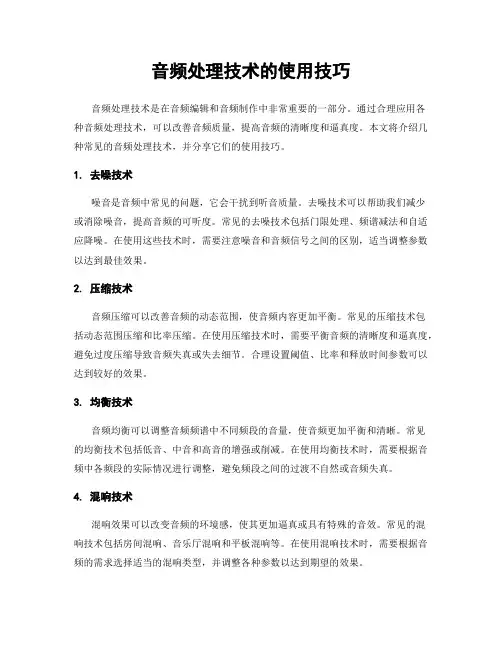 音频处理技术的使用技巧

音频处理技术是在音频编辑和音频制作中非常重要的一部分。通过合理应用各种音频处理技术，可以改善音频质量，提高音频的清晰度和逼真度。本文将介绍几种常见的音频处理技术，并分享它们的使用技巧。

1. 去噪技术

噪音是音频中常见的问题，它会干扰到听音质量。去噪技术可以帮助我们减少或消除噪音，提高音频的可听度。常见的去噪技术包括门限处理、频谱减法和自适应降噪。在使用这些技术时，需要注意噪音和音频信号之间的区别，适当调整参数以达到最佳效果。

2. 压缩技术

音频压缩可以改善音频的动态范围，使音频内容更加平衡。常见的压缩技术包括动态范围压缩和比率压缩。在使用压缩技术时，需要平衡音频的清晰度和逼真度，避免过度压缩导致音频失真或失去细节。合理设置阈值、比率和释放时间参数可以达到较好的效果。

3. 均衡技术

音频均衡可以调整音频频谱中不同频段的音量，使音频更加平衡和清晰。常见的均衡技术包括低音、中音和高音的增强或削减。在使用均衡技术时，需要根据音频中各频段的实际情况进行调整，避免频段之间的过渡不自然或音频失真。

4. 混响技术

混响效果可以改变音频的环境感，使其更加逼真或具有特殊的音效。常见的混响技术包括房间混响、音乐厅混响和平板混响等。在使用混响技术时，需要根据音频的需求选择适当的混响类型，并调整各种参数以达到期望的效果。